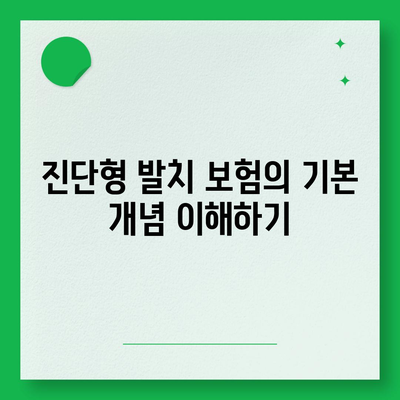 진단형 발치 보험의 기본 개념 이해하기